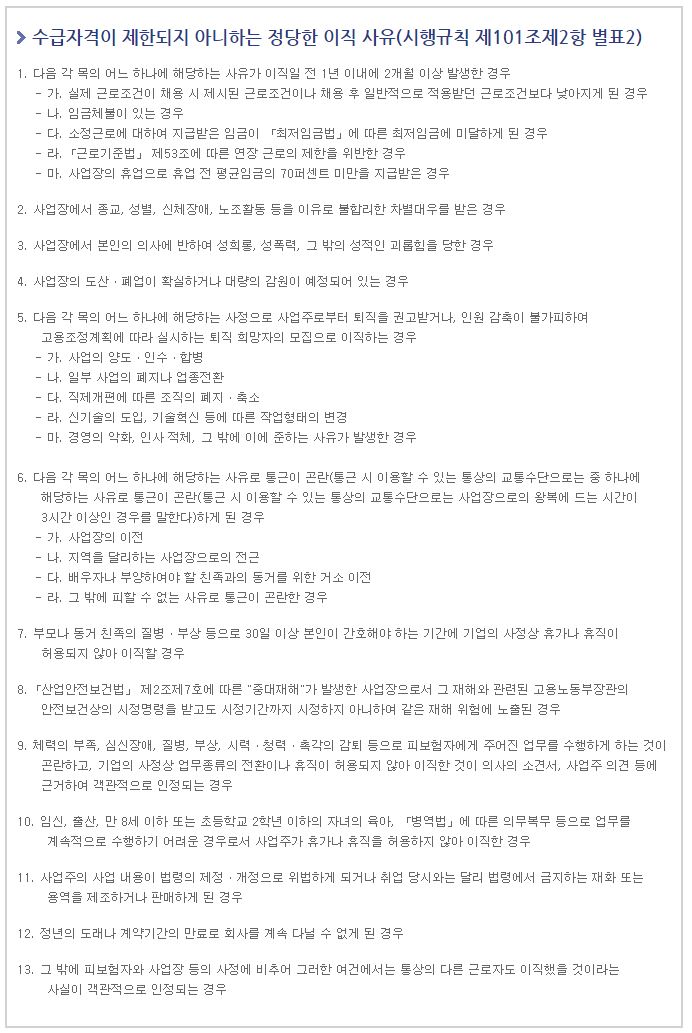 > 수급자격이 제한되지 아니하는 정당한 이직 사유(시행규칙 제101조제2항 별표2)

1. 다음 각 목의 어느 하나에 해당하는 사유가 이직일 전 1년 이내에 2개월 이상 발생한 경우
- 가. 실제 근로조건이 채용 시 제시된 근로조건이나 채용 후 일반적으로 적용받던 근로조건보다 낮아지게 된 경우
- 나. 임금체불이 있는 경우
- 다. 소정근로에 대하여 지급받은 임금이 「최저임금법」에 따른 최저임금에 미달하게 된 경우
- 라. 「근로기준법」 제53조에 따른 연장 근로의 제한을 위반한 경우
- 마. 사업장의 휴업으로 휴업 전 평균임금의 70퍼센트 미만을 지급받은 경우

2. 사업장에서 종교, 성별, 신체장애, 노조활동 등을 이유로 불합리한 차별대우를 받은 경우

3. 사업장에서 본인의 의사에 반하여 성희롱, 성폭력, 그 밖의 성적인 괴롭힘을 당한 경우

4. 사업장의 도산 · 폐업이 확실하거나 대량의 감원이 예정되어 있는 경우

5. 다음 각 목의 어느 하나에 해당하는 사정으로 사업주로부터 퇴직을 권고받거나, 인원 감축이 불가피하여 고용조정계획에 따라 실시하는 퇴직 희망자의 모집으로 이직하는 경우
- 가. 사업의 양도 · 인수 · 합병
- 나. 일부 사업의 폐지나 업종전환
- 다. 직제개편에 따른 조직의 폐지 · 축소
- 라. 신기술의 도입, 기술혁신 등에 따른 작업형태의 변경
- 마. 경영의 악화, 인사 적체, 그 밖에 이에 준하는 사유가 발생한 경우

6. 다음 각 목의 어느 하나에 해당하는 사유로 통근이 곤란(통근 시 이용할 수 있는 통상의 교통수단으로는 중 하나에 해당하는 사유로 통근이 곤란(통근 시 이용할 수 있는 통상의 교통수단으로는 사업장으로의 왕복에 드는 시간이 3시간 이상인 경우를 말한다)하게 된 경우
- 가. 사업장의 이전
- 나. 지역을 달리하는 사업장으로의 전근
- 다. 배우자나 부양하여야 할 친족과의 동거를 위한 거소 이전
- 라. 그 밖에 피할 수 없는 사유로 통근이 곤란한 경우

7. 부모나 동거 친족의 질병 · 부상 등으로 30일 이상 본인이 간호해야 하는 기간에 기업의 사정상 휴가나 휴직이 허용되지 않아 이직할 경우

8. 「산업안전보건법」 제2조제7호에 따른 "중대재해"가 발생한 사업장으로서 그 재해와 관련된 고용노동부장관의 안전보건상의 시정명령을 받고도 시정기간까지 시정하지 아니하여 같은 재해 위험에 노출된 경우

9. 체력의 부족, 심신장애, 질병, 부상, 시력 · 청력 · 촉각의 감퇴 등으로 피보험자에게 주어진 업무를 수행하게 하는 것이 곤란하고, 기업의 사정상 업무종류의 전환이나 휴직이 허용되지 않아 이직한 것이 의사의 소견서, 사업주 의견 등에 근거하여 객관적으로 인정되는 경우

10. 임신, 출산, 만 8세 이하 또는 초등학교 2학년 이하의 자녀의 육아, 「병역법」에 따른 의무복무 등으로 업무를 계속적으로 수행하기 어려운 경우로서 사업주가 휴가나 휴직을 허용하지 않아 이직한 경우

11. 사업주의 사업 내용이 법령의 제정 · 개정으로 위법하게 되거나 취업 당시와는 달리 법령에서 금지하는 재화 또는 용역을 제조하거나 판매하게 된 경우

12. 정년의 도래나 계약기간의 만료로 회사를 계속 다닐 수 없게 된 경우

13. 그 밖에 피보험자와 사업장 등의 사정에 비추어 그러한 여건에서는 통상의 다른 근로자도 이직했을 것이라는 사실이 객관적으로 인정되는 경우